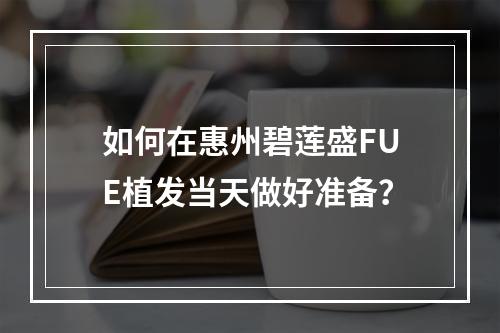 如何在惠州碧莲盛FUE植发当天做好准备？